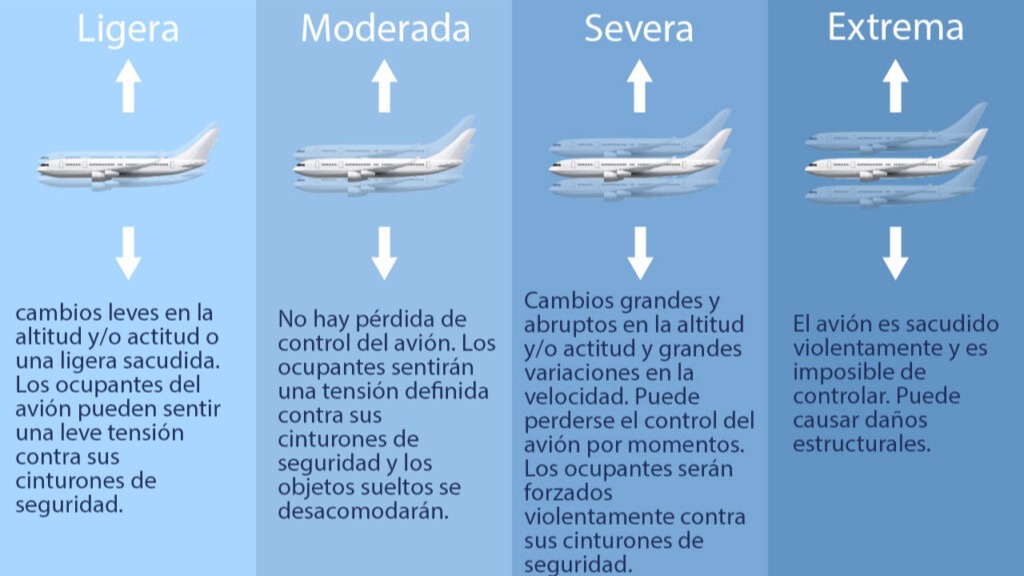 Ligera

cambios leves en la altitud y/o actitud o una ligera sacudida. Los ocupantes del avión pueden sentir una leve tensión contra sus cinturones de seguridad.

Moderada

No hay pérdida de control del avión. Los ocupantes sentirán una tensión definida contra sus cinturones de seguridad y los objetos sueltos se desacomodarán.

Severa

Cambios grandes y abruptos en la altitud y/o actitud y grandes variaciones en la velocidad. Puede perderse el control del avión por momentos. Los ocupantes serán forzados violentamente contra sus cinturones de seguridad.

Extrema

El avión es sacudido violentamente y es imposible de controlar. Puede causar daños estructurales.